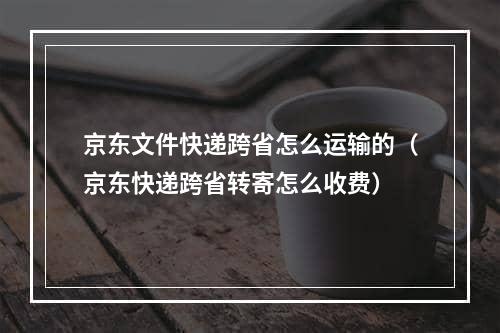 京东文件快递跨省怎么运输的（京东快递跨省转寄怎么收费）